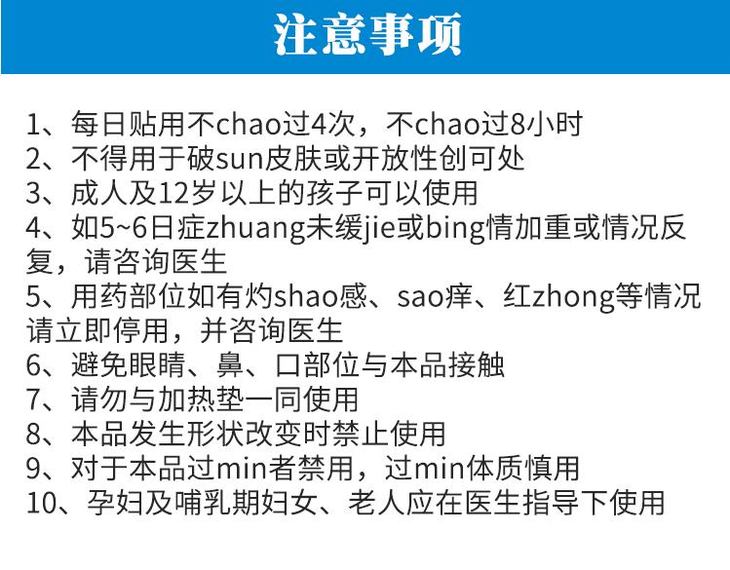 注意事项

1、每日贴用不chao过4次，不chao过8小时
2、不得用于破sun皮肤或开放性创可处
3、成人及12岁以上的孩子可以使用
4、如5~6日症zhuang未缓jie或bing情加重或情况反复，请咨询医生
5、用药部位如有灼shao感、sao痒、红zhong等情况请立即停用，并咨询医生
6、避免眼睛、鼻、口部位与本品接触
7、请勿与加热垫一同使用
8、本品发生形状改变时禁止使用
9、对于本品过min者禁用，过min体质慎用
10、孕妇及哺乳期妇女、老人应在医生指导下使用